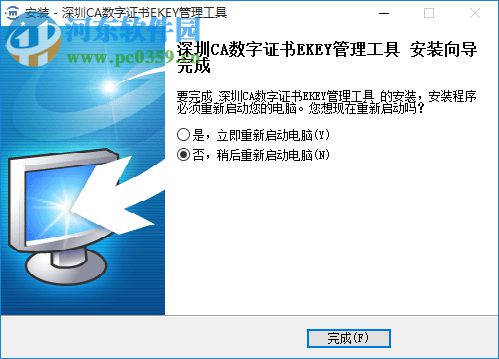 安装 - 深圳CA数字证书EKEY管理工具

河东软件园
www.pc0359.cn

深圳CA数字证书EKEY管理工具 安装向导完成

要完成 深圳CA数字证书EKEY管理工具 的安装，安装程序必须重新启动您的电脑。您想现在重新启动吗？

是，立即重新启动电脑(Y)
否，稍后重新启动电脑(N)

完成(F)